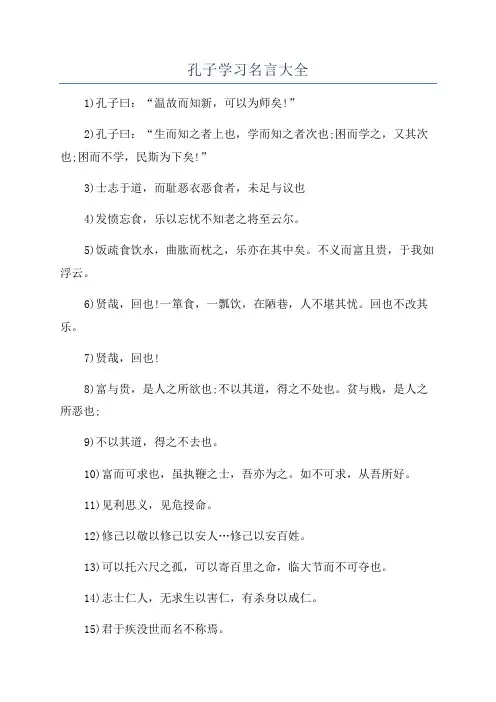 孔子学习名言大全

1)孔子曰：“温故而知新，可以为师矣!”

2)孔子曰：“生而知之者上也，学而知之者次也;困而学之，又其次也;困而不学，民斯为下矣!”

3)士志于道，而耻恶衣恶食者，未足与议也

4)发愤忘食，乐以忘忧不知老之将至云尔。

5)饭疏食饮水，曲肱而枕之，乐亦在其中矣。不义而富且贵，于我如浮云。

6)贤哉，回也!一箪食，一瓢饮，在陋巷，人不堪其忧。回也不改其乐。

7)贤哉，回也!

8)富与贵，是人之所欲也;不以其道，得之不处也。贫与贱，是人之所恶也;

9)不以其道，得之不去也。

10)富而可求也，虽执鞭之士，吾亦为之。如不可求，从吾所好。

11)见利思义，见危授命。

12)修己以敬以修己以安人…修己以安百姓。

13)可以托六尺之孤，可以寄百里之命，临大节而不可夺也。

14)志士仁人，无求生以害仁，有杀身以成仁。

15)君于疾没世而名不称焉。